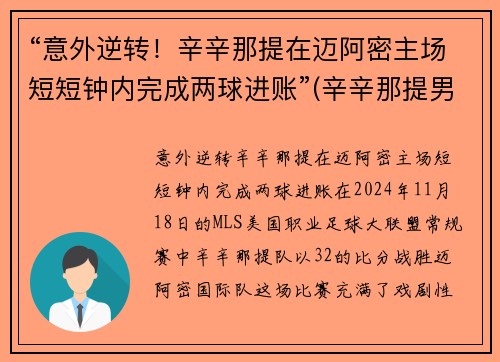 “意外逆转！辛辛那提在迈阿密主场短短钟内完成两球进账”(辛辛那提男

意外逆转辛辛那提在迈阿密主场短短钟内完成两球进账在2024年11月18日的MLS美国职业足球大联盟常规赛中辛辛那提队以32的比分战胜迈阿密国际队这场比赛充满了戏剧性